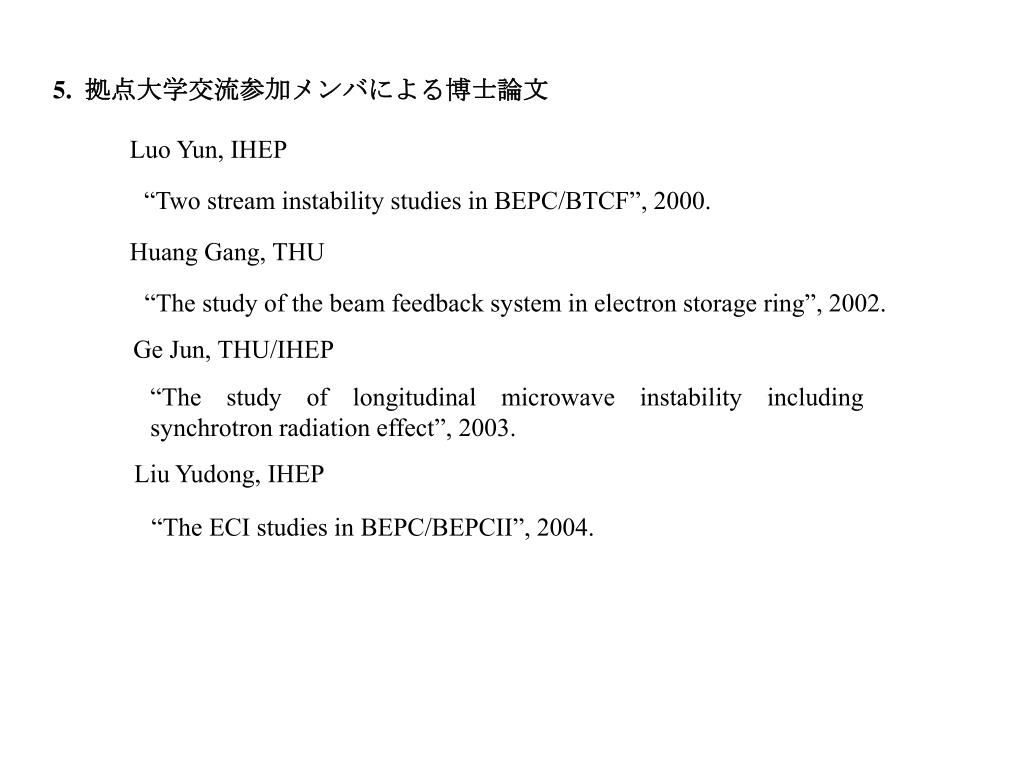 5. 拠点大学交流参加メンバによる博士論文

Luo Yun, IHEP

“Two stream instability studies in BEPC/BTCF”, 2000.

Huang Gang, THU

“The study of the beam feedback system in electron storage ring”, 2002.

Ge Jun, THU/IHEP

“The study of longitudinal microwave instability including synchrotron radiation effect”, 2003.

Liu Yudong, IHEP

“The ECI studies in BEPC/BEPCII”, 2004.